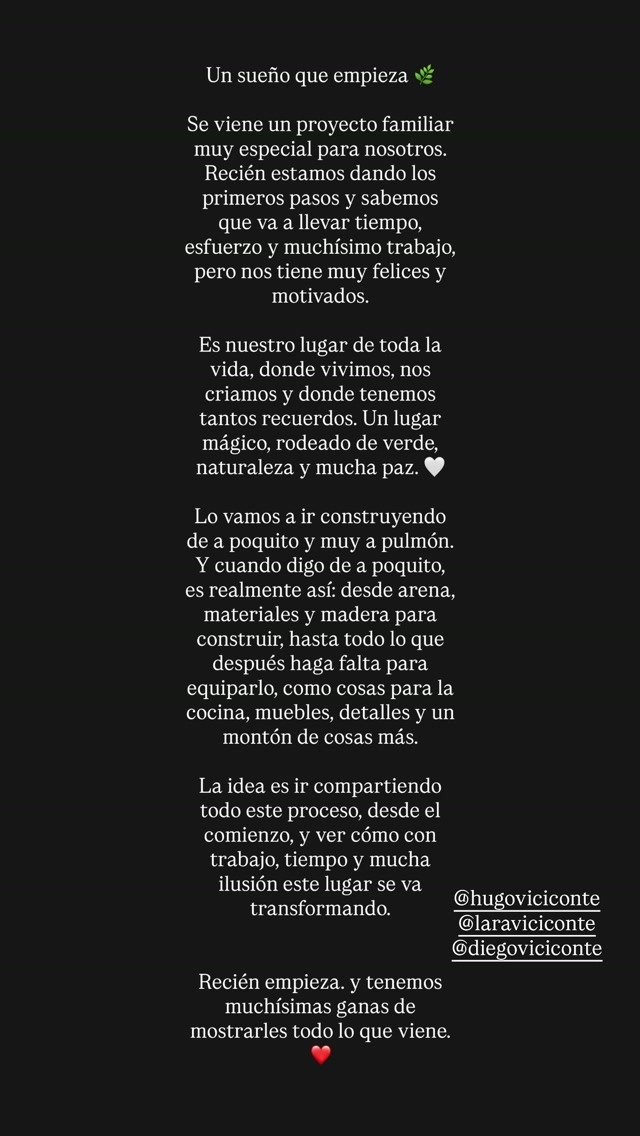 Un sueño que empieza 🌿

Se viene un proyecto familiar muy especial para nosotros. Recién estamos dando los primeros pasos y sabemos que va a llevar tiempo, esfuerzo y muchísimo trabajo, pero nos tiene muy felices y motivados.

Es nuestro lugar de toda la vida, donde vivimos, nos criamos y donde tenemos tantos recuerdos. Un lugar mágico, rodeado de verde, naturaleza y mucha paz. 🤍

Lo vamos a ir construyendo de a poquito y muy a pulmón. Y cuando digo de a poquito, es realmente así: desde arena, materiales y madera para construir, hasta todo lo que después haga falta para equiparlo, como cosas para la cocina, muebles, detalles y un montón de cosas más.

La idea es ir compartiendo todo este proceso, desde el comienzo, y ver cómo con trabajo, tiempo y mucha ilusión este lugar se va transformando.

@hugoviciconte
@laraviciconte
@diegoviciconte

Recién empieza. y tenemos muchísimas ganas de mostrarles todo lo que viene. ❤️